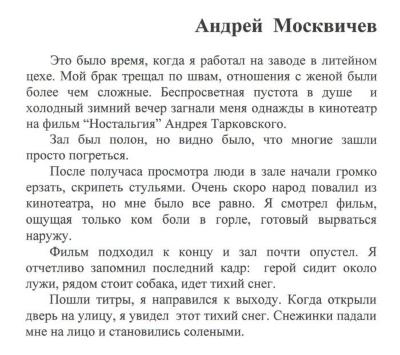 Андрей Москвичев

Это было время, когда я работал на заводе в литейном цехе. Мой брак трещал по швам, отношения с женой были более чем сложные. Беспросветная пустота в душе и холодный зимний вечер загнали меня однажды в кинотеатр на фильм “Ностальгия” Андрея Тарковского.

Зал был полон, но видно было, что многие зашли просто погреться.

После получаса просмотра люди в зале начали громко ерзать, скрипеть стульями. Очень скоро народ повалил из кинотеатра, но мне было все равно. Я смотрел фильм, ощущая только ком боли в горле, готовый вырваться наружу.

Фильм подходил к концу и зал почти опустел. Я отчетливо запомнил последний кадр: герой сидит около лужи, рядом стоит собака, идет тихий снег.

Пошли титры, я направился к выходу. Когда открыли дверь на улицу, я увидел этот тихий снег. Снежинки падали мне на лицо и становились солеными.